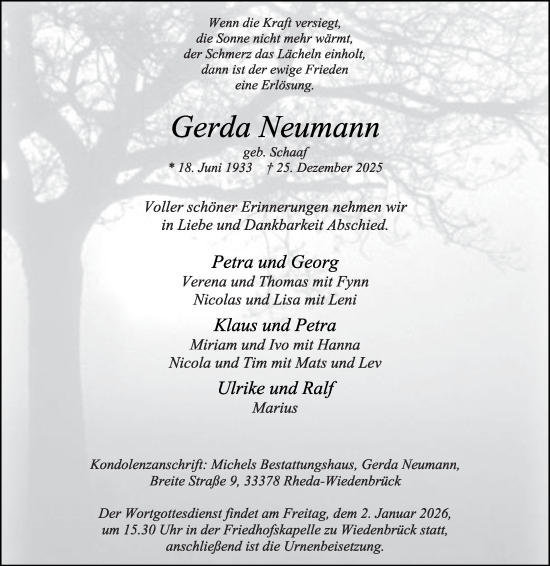 Wenn die Kraft versiegt,
die Sonne nicht mehr wärmt,
der Schmerz das Lächeln einholt,
dann ist der ewige Frieden
eine Erlösung.

Gerda Neumann
geb. Schaaf
* 18. Juni 1933 † 25. Dezember 2025

Voller schöner Erinnerungen nehmen wir
in Liebe und Dankbarkeit Abschied.

Petra und Georg
Verena und Thomas mit Fynn
Nicolas und Lisa mit Leni

Klaus und Petra
Miriam und Ivo mit Hanna
Nicola und Tim mit Mats und Lev

Ulrike und Ralf
Marius

Kondolenzanschrift: Michels Bestattungshaus, Gerda Neumann,
Breite Straße 9, 33378 Rheda-Wiedenbrück

Der Wortgottesdienst findet am Freitag, dem 2. Januar 2026,
um 15.30 Uhr in der Friedhofskapelle zu Wiedenbrück statt,
anschließend ist die Urnenbeisetzung.